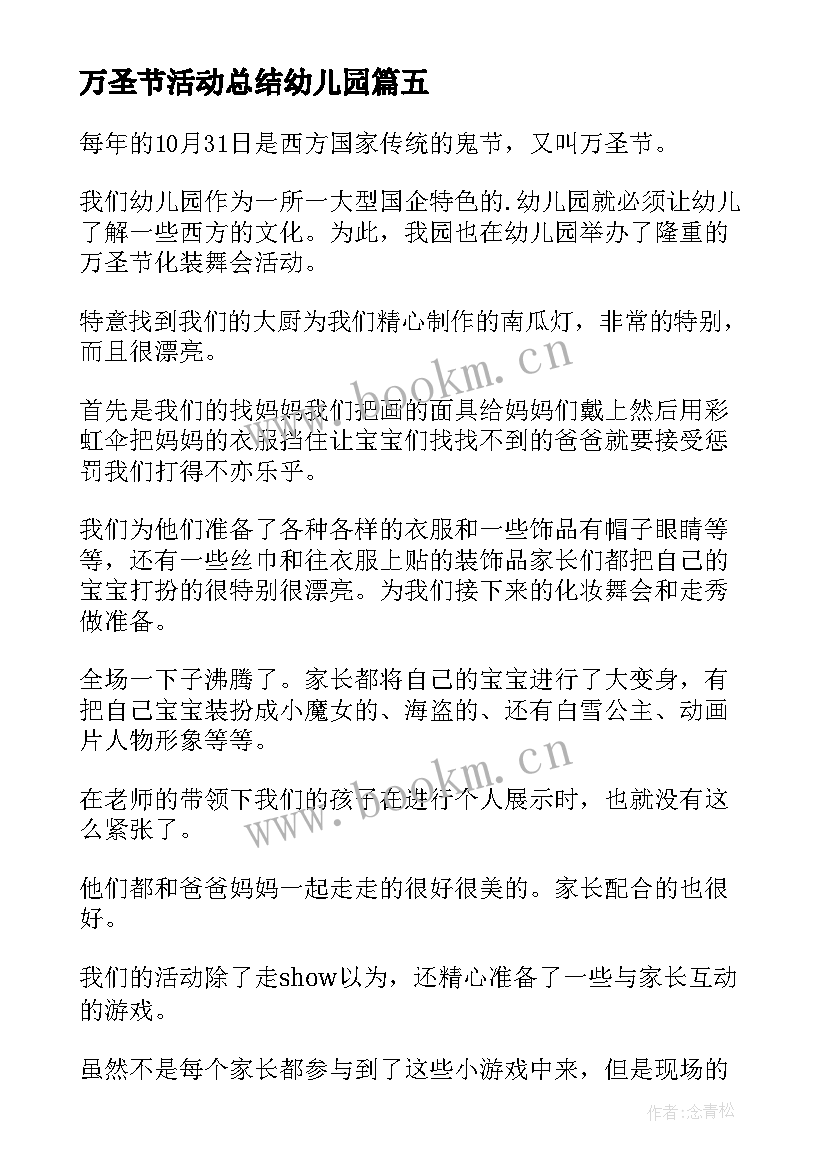 万圣节活动总结幼儿园篇五

每年的10月31日是西方国家传统的鬼节，又叫万圣节。

我们幼儿园作为一所一大型国企特色的.幼儿园就必须让幼儿了解一些西方的文化。为此，我园也在幼儿园举办了隆重的万圣节化装舞会活动。

特意找到我们的大厨为我们精心制作的南瓜灯，非常的特别，而且很漂亮。

www.bookm.cn

首先是我们的找妈妈我们把画的面具给妈妈们戴上然后用彩虹伞把妈妈的衣服挡住让宝宝们找找不到的爸爸就要接受惩罚我们打得不亦乐乎。

我们为他们准备了各种各样的衣服和一些饰品有帽子眼睛等等，还有一些丝巾和往衣服上贴的装饰品家长们都把自己的宝宝打扮的很特别很漂亮。为我们接下来的化妆舞会和走秀做准备。

全场一下子沸腾了。家长都将自己的宝宝进行了大变身，有把自己宝宝装扮成小魔女的、海盗的、还有白雪公主、动画片人物形象等等。

www.bookm.cn

在老师的带领下我们的孩子在进行个人展示时，也就没有这么紧张了。

他们都和爸爸妈妈一起走走的很好很美的。家长配合的也很好。

我们的活动除了走show以为，还精心准备了一些与家长互动的游戏。

虽然不是每个家长都参与到了这些小游戏中来，但是现场的

作者:念青松